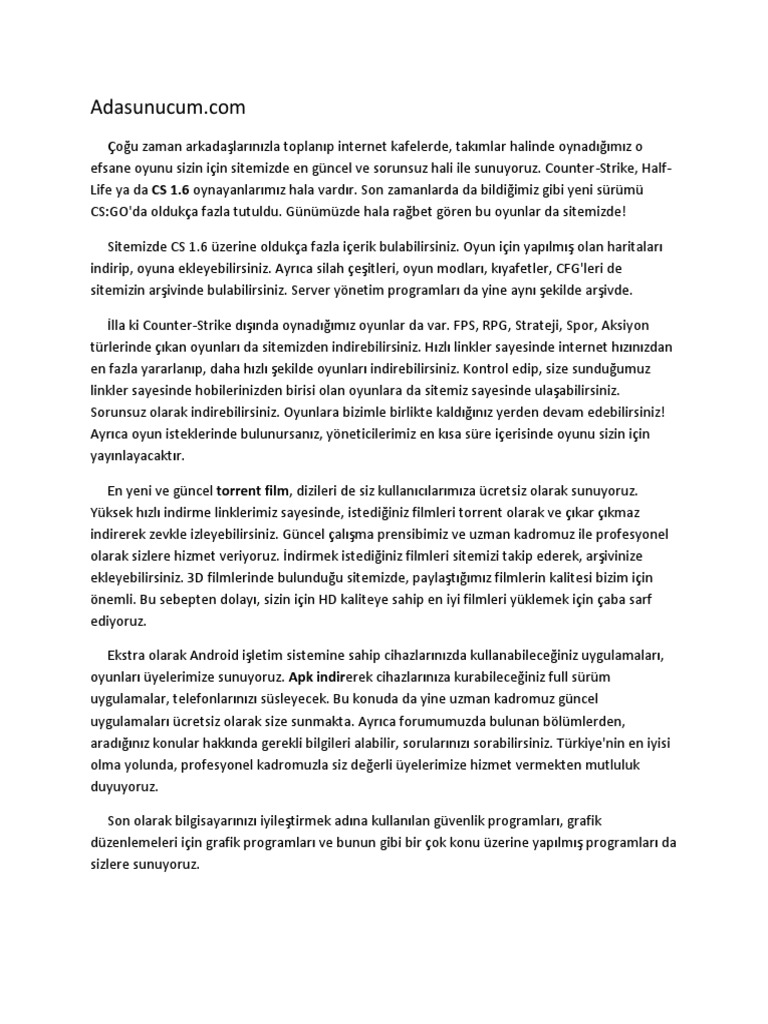 Adasunucum.com

Çoğu zaman arkadaşlarınızla toplanıp internet kafelerde, takımlar halinde oynadığımız o efsane oyunu sizin için sitemizde en güncel ve sorunsuz hali ile sunuyoruz. Counter-Strike, Half-Life ya da CS 1.6 oynayanlarımız hala vardır. Son zamanlarda da bildiğimiz gibi yeni sürümü CS:GO'da oldukça fazla tutuldu. Günümüzde hala rağbet gören bu oyunlar da sitemizde!

Sitemizde CS 1.6 üzerine oldukça fazla içerik bulabilirsiniz. Oyun için yapılmış olan haritaları indirip, oyuna ekleyebilirsiniz. Ayrıca silah çeşitleri, oyun modları, kıyafetler, CFG'leri de sitemizin arşivinde bulabilirsiniz. Server yönetim programları da yine aynı şekilde arşivde.

İlla ki Counter-Strike dışında oynadığımız oyunlar da var. FPS, RPG, Strateji, Spor, Aksiyon türlerinde çıkan oyunları da sitemizden indirebilirsiniz. Hızlı linkler sayesinde internet hızınızdan en fazla yararlanıp, daha hızlı şekilde oyunları indirebilirsiniz. Kontrol edip, size sunduğumuz linkler sayesinde hobilerinizden birisi olan oyunlara da sitemiz sayesinde ulaşabilirsiniz. Sorunsuz olarak indirebilirsiniz. Oyunlara bizimle birlikte kaldığınız yerden devam edebilirsiniz! Ayrıca oyun isteklerinde bulunursanız, yöneticilerimiz en kısa süre içerisinde oyunu sizin için yayınlayacaktır.

En yeni ve güncel torrent film, dizileri de siz kullanıcılarımıza ücretsiz olarak sunuyoruz. Yüksek hızlı indirme linklerimiz sayesinde, istediğiniz filmleri torrent olarak ve çıkar çıkmaz indirerek zevkle izleyebilirsiniz. Güncel çalışma prensibimiz ve uzman kadromuz ile profesyonel olarak sizlere hizmet veriyoruz. İndirmek istediğiniz filmleri sitemizi takip ederek, arşivinize ekleyebilirsiniz. 3D filmlerinde bulunduğu sitemizde, paylaştığımız filmlerin kalitesi bizim için önemli. Bu sebepten dolayı, sizin için HD kaliteye sahip en iyi filmleri yüklemek için çaba sarf ediyoruz.

Ekstra olarak Android işletim sistemine sahip cihazlarınızda kullanabileceğiniz uygulamaları, oyunları üyelerimize sunuyoruz. Apk indirerek cihazlarınıza kurabileceğiniz full sürüm uygulamalar, telefonlarınızı süsleyecek. Bu konuda da yine uzman kadromuz güncel uygulamaları ücretsiz olarak size sunmakta. Ayrıca forumumuzda bulunan bölümlerden, aradığınız konular hakkında gerekli bilgileri alabilir, sorularınızı sorabilirsiniz. Türkiye'nin en iyisi olma yolunda, profesyonel kadromuzla siz değerli üyelerimize hizmet vermekten mutluluk duyuyoruz.

Son olarak bilgisayarınızı iyileştirmek adına kullanılan güvenlik programları, grafik düzenlemeleri için grafik programları ve bunun gibi bir çok konu üzerine yapılmış programları da sizlere sunuyoruz.